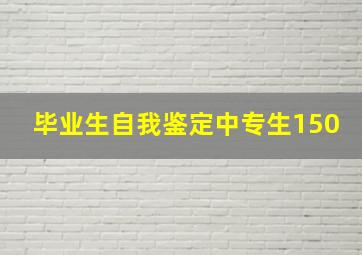 毕业生自我鉴定中专生150